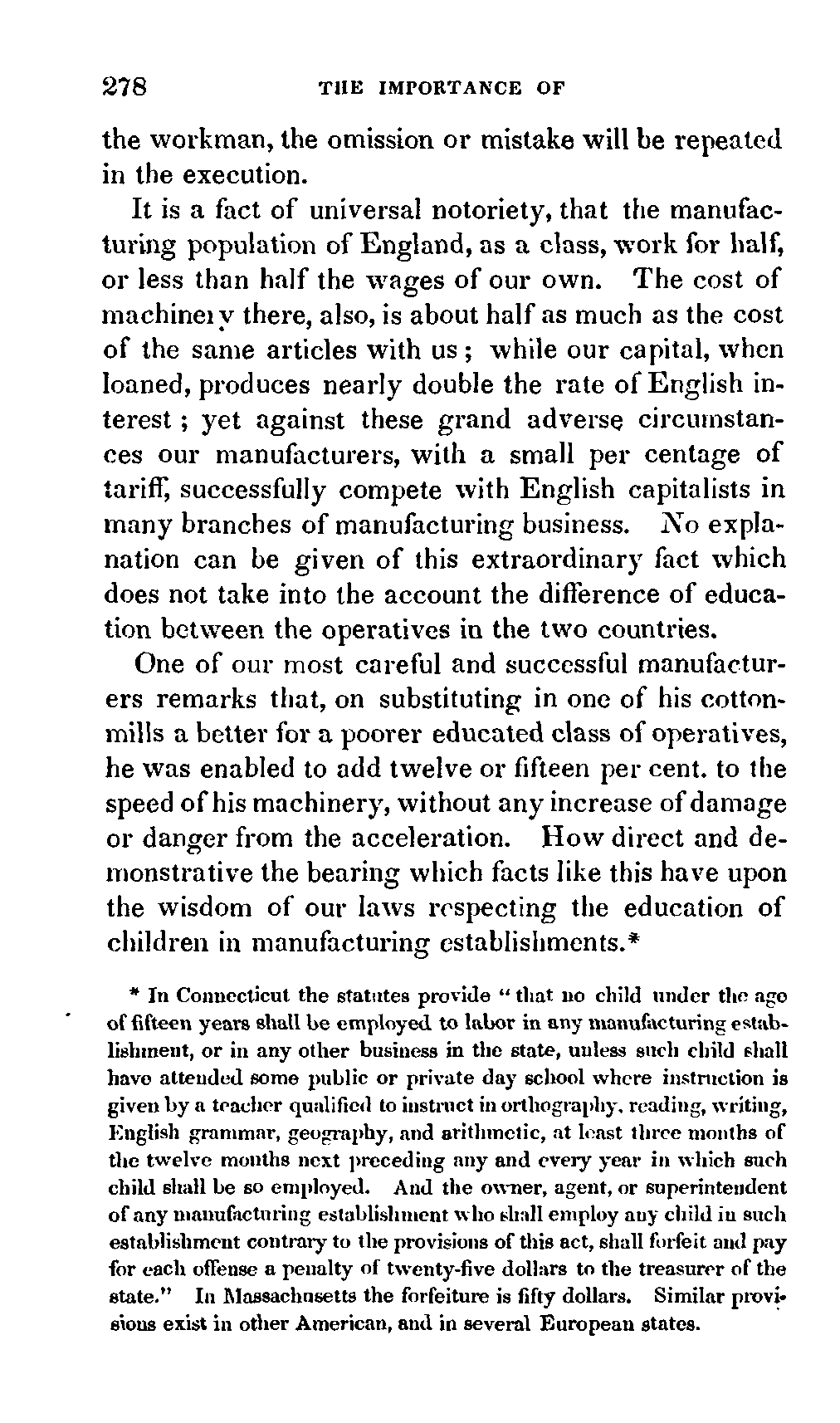 278 THE IMPORTANCE OF

the workman, the omission or mistake will be repeated in the execution.

It is a fact of universal notoriety, that the manufacturing population of England, as a class, work for half, or less than half the wages of our own. The cost of machinery there, also, is about half as much as the cost of the same articles with us; while our capital, when loaned, produces nearly double the rate of English interest; yet against these grand adverse circumstances our manufacturers, with a small per centage of tariff, successfully compete with English capitalists in many branches of manufacturing business. No explanation can be given of this extraordinary fact which does not take into the account the difference of education between the operatives in the two countries.

One of our most careful and successful manufacturers remarks that, on substituting in one of his cotton-mills a better for a poorer educated class of operatives, he was enabled to add twelve or fifteen per cent. to the speed of his machinery, without any increase of damage or danger from the acceleration. How direct and demonstrative the bearing which facts like this have upon the wisdom of our laws respecting the education of children in manufacturing establishments.*

* In Connecticut the statutes provide "that no child under the age of fifteen years shall be employed to labor in any manufacturing establishment, or in any other business in the state, unless such child shall have attended some public or private day school where instruction is given by a teacher qualified to instruct in orthography, reading, writing, English grammar, geography, and arithmetic, at least three months of the twelve months next preceding any and every year in which such child shall be so employed. And the owner, agent, or superintendent of any manufacturing establishment who shall employ any child in such establishment contrary to the provisions of this act, shall forfeit and pay for each offense a penalty of twenty-five dollars to the treasurer of the state." In Massachusetts the forfeiture is fifty dollars. Similar provisions exist in other American, and in several European states.